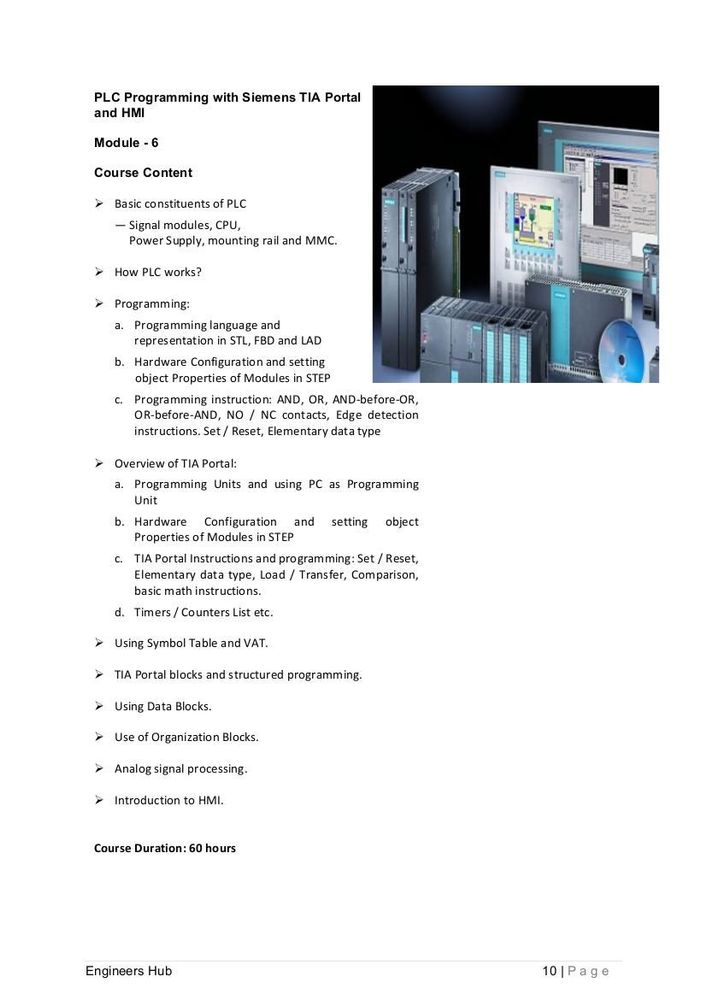 PLC Programming with Siemens TIA Portal and HMI

Module - 6

Course Content

➢ Basic constituents of PLC
— Signal modules, CPU, Power Supply, mounting rail and MMC.

➢ How PLC works?

➢ Programming:
a. Programming language and representation in STL, FBD and LAD
b. Hardware Configuration and setting object Properties of Modules in STEP
c. Programming instruction: AND, OR, AND-before-OR, OR-before-AND, NO / NC contacts, Edge detection instructions. Set / Reset, Elementary data type

➢ Overview of TIA Portal:
a. Programming Units and using PC as Programming Unit
b. Hardware Configuration and setting object Properties of Modules in STEP
c. TIA Portal Instructions and programming: Set / Reset, Elementary data type, Load / Transfer, Comparison, basic math instructions.
d. Timers / Counters List etc.

➢ Using Symbol Table and VAT.

➢ TIA Portal blocks and structured programming.

➢ Using Data Blocks.

➢ Use of Organization Blocks.

➢ Analog signal processing.

➢ Introduction to HMI.

Course Duration: 60 hours

Engineers Hub

10 | Page